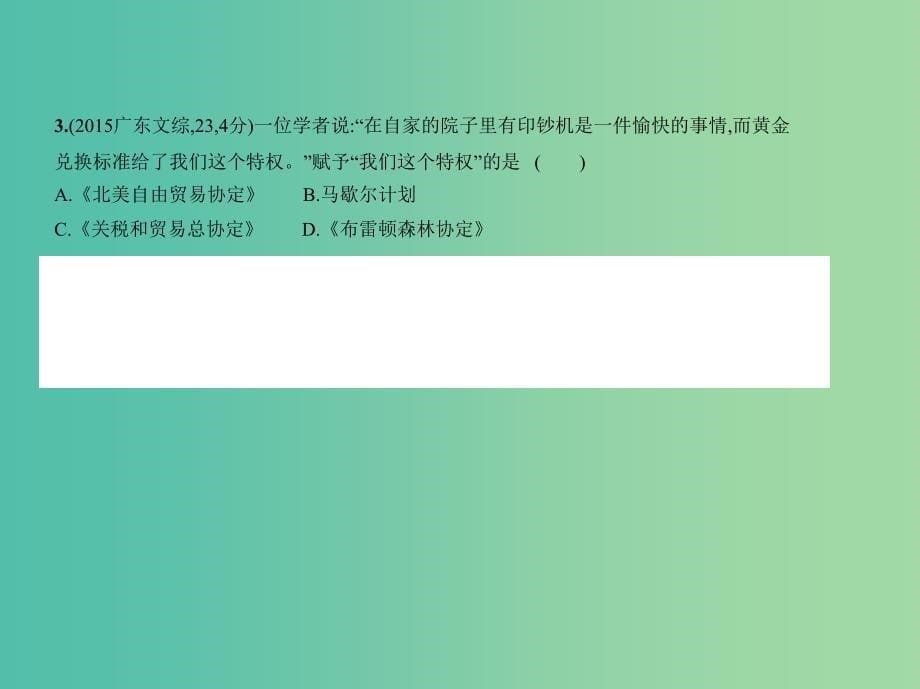 3.(2015广东文综,23,4分)一位学者说:“在自家的院子里有印钞机是一件愉快的事情,而黄金兑换标准给了我们这个特权。”赋予“我们这个特权”的是 (　　)

A.《北美自由贸易协定》　B.马歇尔计划

C.《关税和贸易总协定》　D.《布雷顿森林协定》